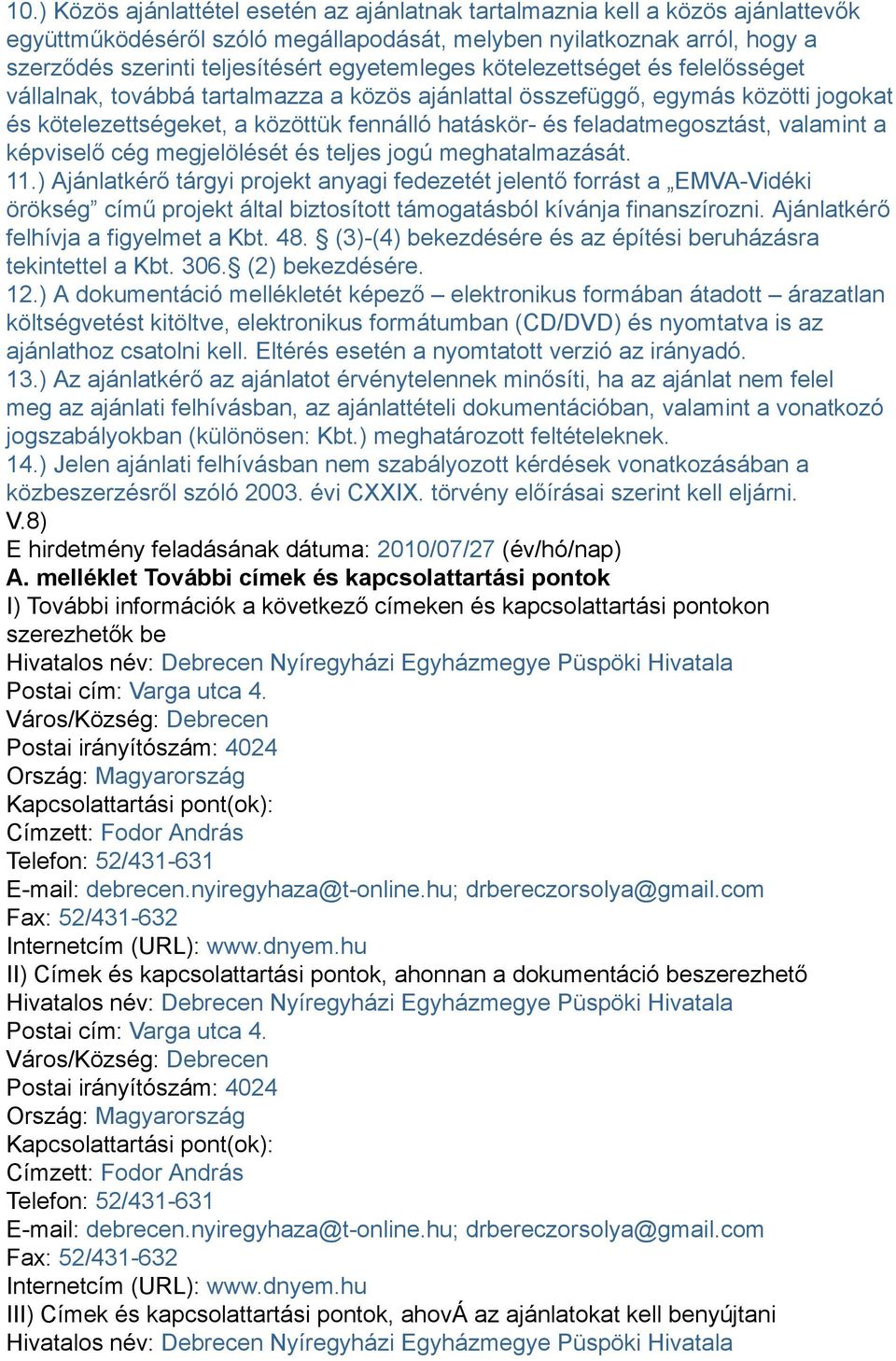 10.) Közös ajánlattétel esetén az ajánlatnak tartalmaznia kell a közös ajánlattevők együttműködéséről szóló megállapodását, melyben nyilatkoznak arról, hogy a szerződés szerinti teljesítésért egyetemleges kötelezettséget és felelősséget vállalnak, továbbá tartalmazza a közös ajánlattal összefüggő, egymás közötti jogokat és kötelezettségeket, a közöttük fennálló hatáskör- és feladatmegosztást, valamint a képviselő cég megjelölését és teljes jogú meghatalmazását.
11.) Ajánlatkérő tárgyi projekt anyagi fedezetét jelentő forrást a „EMVA-Vidéki örökség” című projekt által biztosított támogatásból kívánja finanszírozni. Ajánlatkérő felhívja a figyelmet a Kbt. 48. § (3)-(4) bekezdésére és az építési beruházásra tekintettel a Kbt. 306.§ (2) bekezdésére.
12.) A dokumentáció mellékletét képező – elektronikus formában átadott – árazatlan költségvetést kitöltve, elektronikus formátumban (CD/DVD) és nyomtatva is az ajánlathoz csatolni kell. Eltérés esetén a nyomtatott verzió az irányadó.
13.) Az ajánlatkérő az ajánlatot érvénytelennek minősíti, ha az ajánlat nem felel meg az ajánlati felhívásban, az ajánlattételi dokumentációban, valamint a vonatkozó jogszabályokban (különösen: Kbt.) meghatározott feltételeknek.
14.) Jelen ajánlati felhívásban nem szabályozott kérdések vonatkozásában a közbeszerzésről szóló 2003. évi CXXIX. törvény előírásai szerint kell eljárni.
V.8)
E hirdetmény feladásának dátuma: 2010/07/27 (év/hó/nap)
A. melléklet További címek és kapcsolattartási pontok
I) További információk a következő címeken és kapcsolattartási pontokon szerezhetők be
Hivatalos név: Debrecen Nyíregyházi Egyházmegye Püspöki Hivatala
Postai cím: Varga utca 4.
Város/Község: Debrecen
Postai irányítószám: 4024
Ország: Magyarország
Kapcsolattartási pont(ok):
Címzett: Fodor András
Telefon: 52/431-631
E-mail: debrecen.nyiregyhaza@t-online.hu; drbereczorsolya@gmail.com
Fax: 52/431-632
Internetcím (URL): www.dnyem.hu
II) Címek és kapcsolattartási pontok, ahonnan a dokumentáció beszerezhető
Hivatalos név: Debrecen Nyíregyházi Egyházmegye Püspöki Hivatala
Postai cím: Varga utca 4.
Város/Község: Debrecen
Postai irányítószám: 4024
Ország: Magyarország
Kapcsolattartási pont(ok):
Címzett: Fodor András
Telefon: 52/431-631
E-mail: debrecen.nyiregyhaza@t-online.hu; drbereczorsolya@gmail.com
Fax: 52/431-632
Internetcím (URL): www.dnyem.hu
III) Címek és kapcsolattartási pontok, ahovÁ az ajánlatokat kell benyújtani
Hivatalos név: Debrecen Nyíregyházi Egyházmegye Püspöki Hivatala